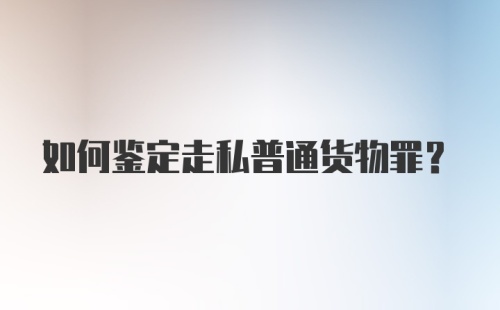 如何鉴定走私普通货物罪？